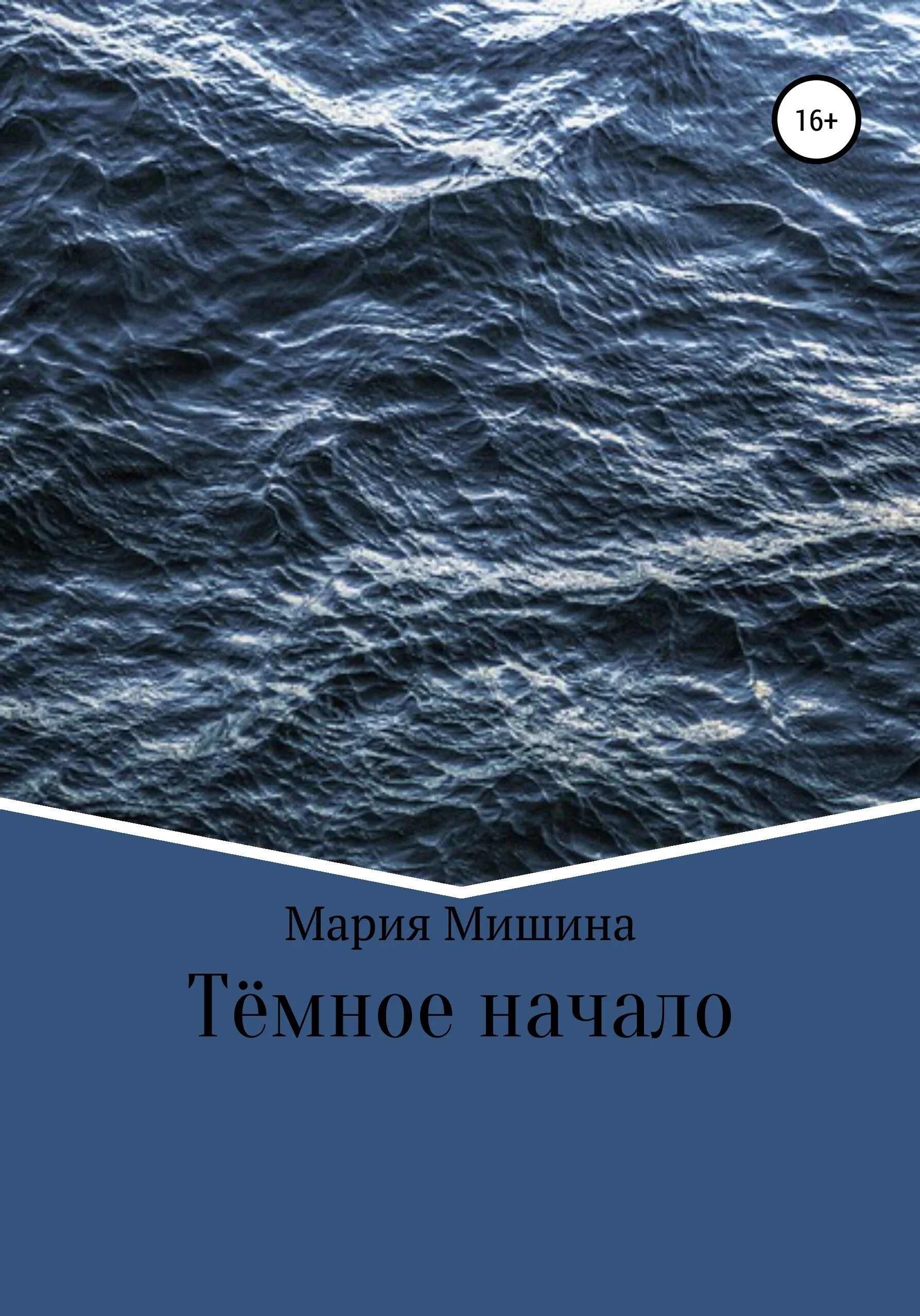 16+

Мария Мишина

Тёмное начало